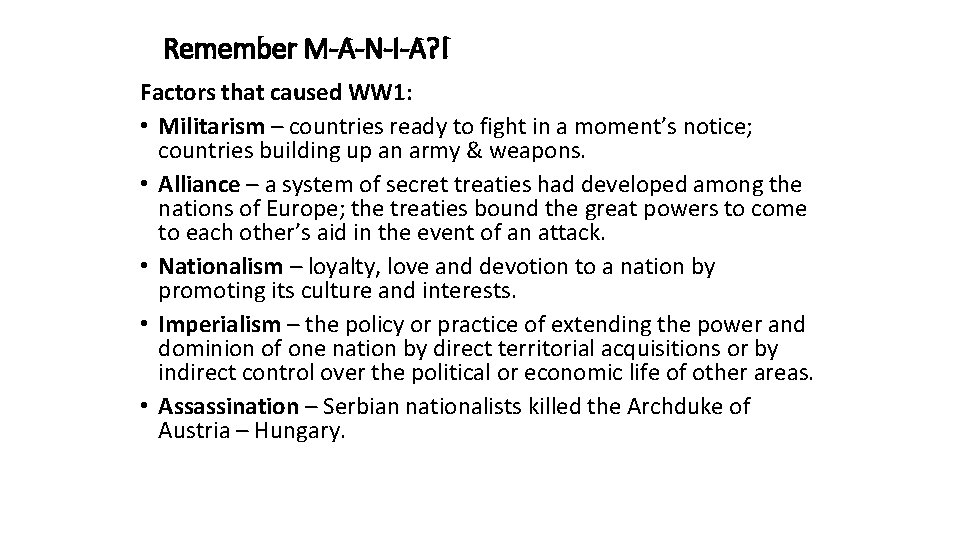 Remember M-A-N-I-A?!

Factors that caused WW1:

• Militarism – countries ready to fight in a moment's notice; countries building up an army & weapons.

• Alliance – a system of secret treaties had developed among the nations of Europe; the treaties bound the great powers to come to each other's aid in the event of an attack.

• Nationalism – loyalty, love and devotion to a nation by promoting its culture and interests.

• Imperialism – the policy or practice of extending the power and dominion of one nation by direct territorial acquisitions or by indirect control over the political or economic life of other areas.

• Assassination – Serbian nationalists killed the Archduke of Austria – Hungary.